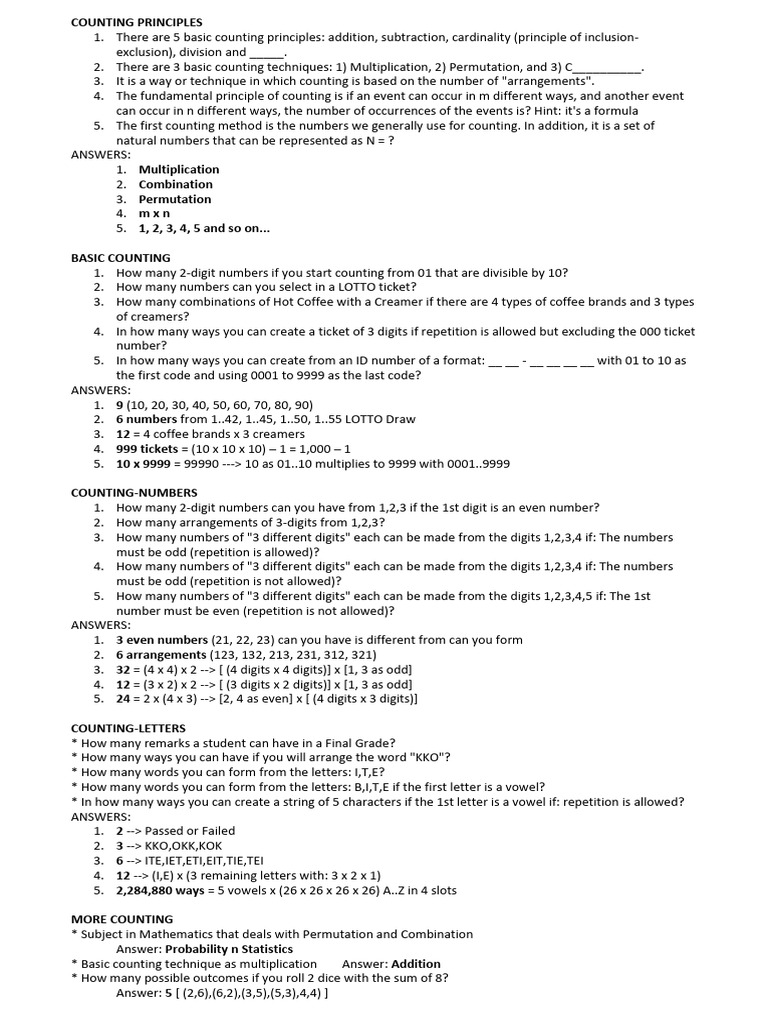 COUNTING PRINCIPLES
1. There are 5 basic counting principles: addition, subtraction, cardinality (principle of inclusion-exclusion), division and _____.
2. There are 3 basic counting techniques: 1) Multiplication, 2) Permutation, and 3) C__________.
3. It is a way or technique in which counting is based on the number of "arrangements".
4. The fundamental principle of counting is if an event can occur in m different ways, and another event can occur in n different ways, the number of occurrences of the events is? Hint: it's a formula
5. The first counting method is the numbers we generally use for counting. In addition, it is a set of natural numbers that can be represented as N = ?
ANSWERS:
1. Multiplication
2. Combination
3. Permutation
4. m x n
5. 1, 2, 3, 4, 5 and so on...

BASIC COUNTING
1. How many 2-digit numbers if you start counting from 01 that are divisible by 10?
2. How many numbers can you select in a LOTTO ticket?
3. How many combinations of Hot Coffee with a Creamer if there are 4 types of coffee brands and 3 types of creamers?
4. In how many ways you can create a ticket of 3 digits if repetition is allowed but excluding the 000 ticket number?
5. In how many ways you can create from an ID number of a format: __ __ - __ __ __ __ with 01 to 10 as the first code and using 0001 to 9999 as the last code?
ANSWERS:
1. 9 (10, 20, 30, 40, 50, 60, 70, 80, 90)
2. 6 numbers from 1..42, 1..45, 1..50, 1..55 LOTTO Draw
3. 12 = 4 coffee brands x 3 creamers
4. 999 tickets = (10 x 10 x 10) – 1 = 1,000 – 1
5. 10 x 9999 = 99990 ---> 10 as 01..10 multiplies to 9999 with 0001..9999

COUNTING-NUMBERS
1. How many 2-digit numbers can you have from 1,2,3 if the 1st digit is an even number?
2. How many arrangements of 3-digits from 1,2,3?
3. How many numbers of "3 different digits" each can be made from the digits 1,2,3,4 if: The numbers must be odd (repetition is allowed)?
4. How many numbers of "3 different digits" each can be made from the digits 1,2,3,4 if: The numbers must be odd (repetition is not allowed)?
5. How many numbers of "3 different digits" each can be made from the digits 1,2,3,4,5 if: The 1st number must be even (repetition is not allowed)?
ANSWERS:
1. 3 even numbers (21, 22, 23) can you have is different from can you form
2. 6 arrangements (123, 132, 213, 231, 312, 321)
3. 32 = (4 x 4) x 2 --> [ (4 digits x 4 digits)] x [1, 3 as odd]
4. 12 = (3 x 2) x 2 --> [ (3 digits x 2 digits)] x [1, 3 as odd]
5. 24 = 2 x (4 x 3) --> [2, 4 as even] x [ (4 digits x 3 digits)]

COUNTING-LETTERS
* How many remarks a student can have in a Final Grade?
* How many ways you can have if you will arrange the word "KKO"?
* How many words you can form from the letters: I,T,E?
* How many words you can form from the letters: B,I,T,E if the first letter is a vowel?
* In how many ways you can create a string of 5 characters if the 1st letter is a vowel if: repetition is allowed?
ANSWERS:
1. 2 --> Passed or Failed
2. 3 --> KKO,OKK,KOK
3. 6 --> ITE,IET,ETI,EIT,TIE,TEI
4. 12 --> (I,E) x (3 remaining letters with: 3 x 2 x 1)
5. 2,284,880 ways = 5 vowels x (26 x 26 x 26 x 26) A..Z in 4 slots

MORE COUNTING
* Subject in Mathematics that deals with Permutation and Combination
Answer: Probability n Statistics
* Basic counting technique as multiplication Answer: Addition
* How many possible outcomes if you roll 2 dice with the sum of 8?
Answer: 5 [ (2,6),(6,2),(3,5),(5,3),4,4) ]